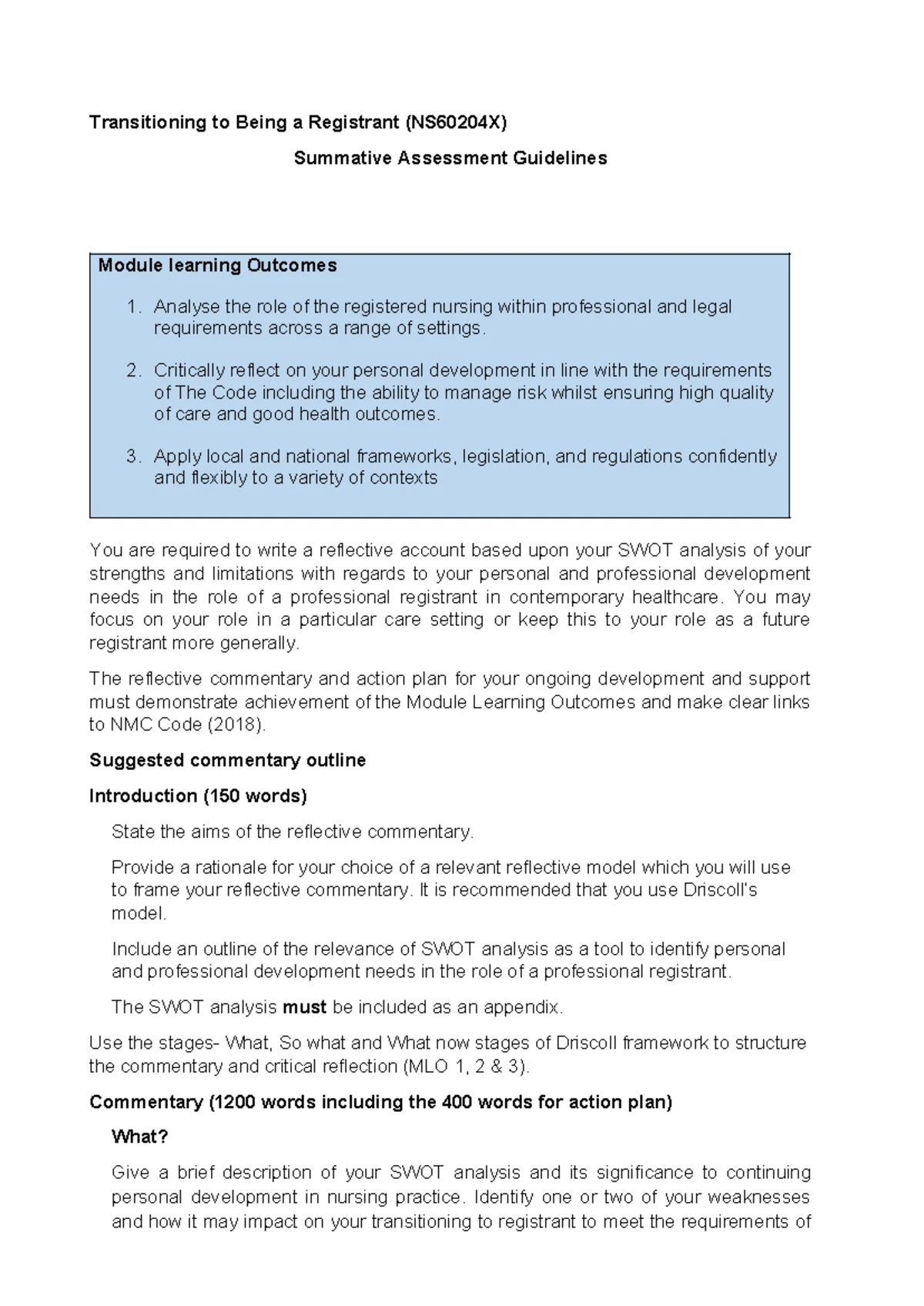 Transitioning to Being a Registrant (NS60204X)

Summative Assessment Guidelines

Module learning Outcomes

1. Analyse the role of the registered nursing within professional and legal requirements across a range of settings.

2. Critically reflect on your personal development in line with the requirements of The Code including the ability to manage risk whilst ensuring high quality of care and good health outcomes.

3. Apply local and national frameworks, legislation, and regulations confidently and flexibly to a variety of contexts

You are required to write a reflective account based upon your SWOT analysis of your strengths and limitations with regards to your personal and professional development needs in the role of a professional registrant in contemporary healthcare. You may focus on your role in a particular care setting or keep this to your role as a future registrant more generally.

The reflective commentary and action plan for your ongoing development and support must demonstrate achievement of the Module Learning Outcomes and make clear links to NMC Code (2018).

Suggested commentary outline

Introduction (150 words)

State the aims of the reflective commentary.

Provide a rationale for your choice of a relevant reflective model which you will use to frame your reflective commentary. It is recommended that you use Driscoll's model.

Include an outline of the relevance of SWOT analysis as a tool to identify personal and professional development needs in the role of a professional registrant.

The SWOT analysis must be included as an appendix.

Use the stages- What, So what and What now stages of Driscoll framework to structure the commentary and critical reflection (MLO 1, 2 & 3).

Commentary (1200 words including the 400 words for action plan)

What?

Give a brief description of your SWOT analysis and its significance to continuing personal development in nursing practice. Identify one or two of your weaknesses and how it may impact on your transitioning to registrant to meet the requirements of